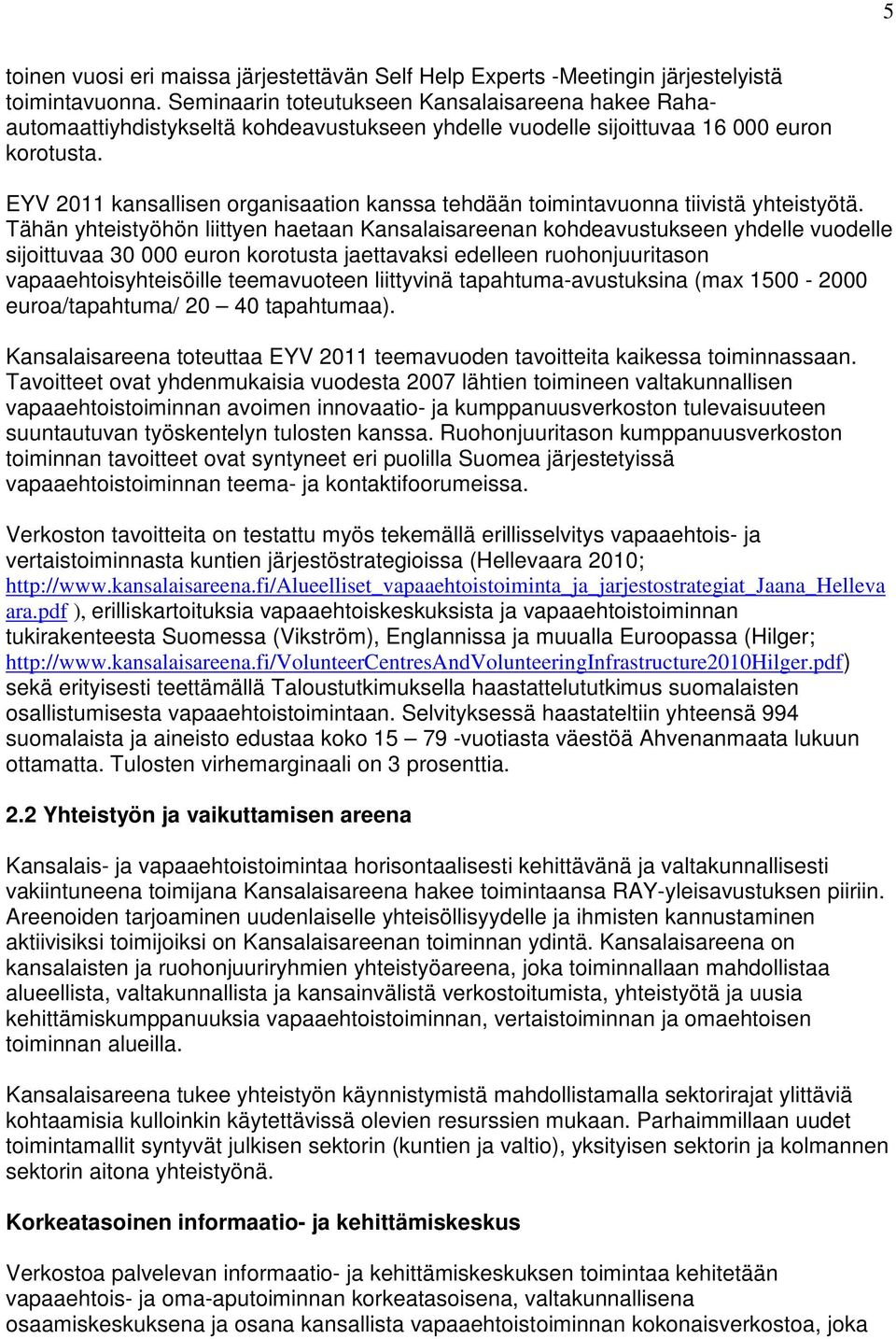 5

toinen vuosi eri maissa järjestettävän Self Help Experts -Meetingin järjestelyistä toimintavuonna. Seminaarin toteutukseen Kansalaisareena hakee Raha-automaattiyhdistykseltä kohdeavustukseen yhdelle vuodelle sijoittuvaa 16 000 euron korotusta.

EYV 2011 kansallisen organisaation kanssa tehdään toimintavuonna tiivistä yhteistyötä. Tähän yhteistyöhön liittyen haetaan Kansalaisareenan kohdeavustukseen yhdelle vuodelle sijoittuvaa 30 000 euron korotusta jaettavaksi edelleen ruohonjuuritason vapaaehtoisyhteisöille teemavuoteen liittyvinä tapahtuma-avustuksina (max 1500 - 2000 euroa/tapahtuma/ 20 — 40 tapahtumaa).

Kansalaisareena toteuttaa EYV 2011 teemavuoden tavoitteita kaikessa toiminnassaan. Tavoitteet ovat yhdenmukaisia vuodesta 2007 lähtien toimineen valtakunnallisen vapaaehtoistoiminnan avoimen innovaatio- ja kumppanuusverkoston tulevaisuuteen suuntautuvan työskentelyn tulosten kanssa. Ruohonjuuritason kumppanuusverkoston toiminnan tavoitteet ovat syntyneet eri puolilla Suomea järjestetyissä vapaaehtoistoiminnan teema- ja kontaktifoorumeissa.

Verkoston tavoitteita on testattu myös tekemällä erillisselvitys vapaaehtois- ja vertaistoiminnasta kuntien järjestöstrategioissa (Hellevaara 2010; http://www.kansalaisareena.fi/Alueelliset_vapaaehtoistoiminta_ja_jarjestostrategiat_Jaana_Hellevaara.pdf ), erilliskartoituksia vapaaehtoiskeskuksista ja vapaaehtoistoiminnan tukirakenteesta Suomessa (Vikström), Englannissa ja muualla Euroopassa (Hilger; http://www.kansalaisareena.fi/VolunteerCentresAndVolunteeringInfrastructure2010Hilger.pdf) sekä erityisesti teettämällä Taloustutkimuksella haastattelututkimus suomalaisten osallistumisesta vapaaehtoistoimintaan. Selvityksessä haastateltiin yhteensä 994 suomalaista ja aineisto edustaa koko 15 — 79 -vuotiasta väestöä Ahvenanmaata lukuun ottamatta. Tulosten virhemarginaali on 3 prosenttia.

2.2 Yhteistyön ja vaikuttamisen areena

Kansalais- ja vapaaehtoistoimintaa horisontaalisesti kehittävänä ja valtakunnallisesti vakiintuneena toimijana Kansalaisareena hakee toimintaansa RAY-yleisavustuksen piiriin. Areenoiden tarjoaminen uudenlaiselle yhteisöllisyydelle ja ihmisten kannustaminen aktiivisiksi toimijoiksi on Kansalaisareenan toiminnan ydintä. Kansalaisareena on kansalaisten ja ruohonjuuriryhmien yhteistyöareena, joka toiminnallaan mahdollistaa alueellista, valtakunnallista ja kansainvälistä verkostoitumista, yhteistyötä ja uusia kehittämiskumppanuuksia vapaaehtoistoiminnan, vertaistoiminnan ja omaehtoisen toiminnan alueilla.

Kansalaisareena tukee yhteistyön käynnistymistä mahdollistamalla sektorirajat ylittäviä kohtaamisia kulloinkin käytettävissä olevien resurssien mukaan. Parhaimmillaan uudet toimintamallit syntyvät julkisen sektorin (kuntien ja valtio), yksityisen sektorin ja kolmannen sektorin aitona yhteistyönä.

Korkeatasoinen informaatio- ja kehittämiskeskus

Verkostoa palvelevan informaatio- ja kehittämiskeskuksen toimintaa kehitetään vapaaehtois- ja oma-aputoiminnan korkeatasoisena, valtakunnallisena osaamiskeskuksena ja osana kansallista vapaaehtoistoiminnan kokonaisverkostoa, joka